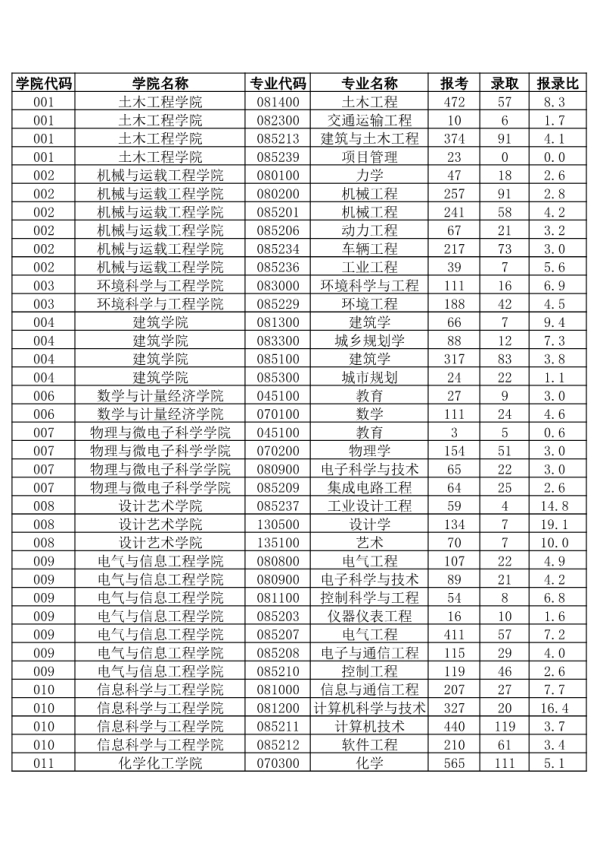 | 学院代码 | 学院名称 | 专业代码 | 专业名称 | 报考 | 录取 | 报录比 |
|---|---|---|---|---|---|---|
| 001 | 土木工程学院 | 081400 | 土木工程 | 472 | 57 | 8.3 |
| 001 | 土木工程学院 | 082300 | 交通运输工程 | 10 | 6 | 1.7 |
| 001 | 土木工程学院 | 085213 | 建筑与土木工程 | 374 | 91 | 4.1 |
| 001 | 土木工程学院 | 085239 | 项目管理 | 23 | 0 | 0.0 |
| 002 | 机械与运载工程学院 | 080100 | 力学 | 47 | 18 | 2.6 |
| 002 | 机械与运载工程学院 | 080200 | 机械工程 | 257 | 91 | 2.8 |
| 002 | 机械与运载工程学院 | 085201 | 机械工程 | 241 | 58 | 4.2 |
| 002 | 机械与运载工程学院 | 085206 | 动力工程 | 67 | 21 | 3.2 |
| 002 | 机械与运载工程学院 | 085234 | 车辆工程 | 217 | 73 | 3.0 |
| 002 | 机械与运载工程学院 | 085236 | 工业工程 | 39 | 7 | 5.6 |
| 003 | 环境科学与工程学院 | 083000 | 环境科学与工程 | 111 | 16 | 6.9 |
| 003 | 环境科学与工程学院 | 085229 | 环境工程 | 188 | 42 | 4.5 |
| 004 | 建筑学院 | 081300 | 建筑学 | 66 | 7 | 9.4 |
| 004 | 建筑学院 | 083300 | 城乡规划学 | 88 | 12 | 7.3 |
| 004 | 建筑学院 | 085100 | 建筑学 | 317 | 83 | 3.8 |
| 004 | 建筑学院 | 085300 | 城市规划 | 24 | 22 | 1.1 |
| 006 | 数学与计量经济学院 | 045100 | 教育 | 27 | 9 | 3.0 |
| 006 | 数学与计量经济学院 | 070100 | 数学 | 111 | 24 | 4.6 |
| 007 | 物理与微电子科学学院 | 045100 | 教育 | 3 | 5 | 0.6 |
| 007 | 物理与微电子科学学院 | 070200 | 物理学 | 154 | 51 | 3.0 |
| 007 | 物理与微电子科学学院 | 080900 | 电子科学与技术 | 65 | 22 | 3.0 |
| 007 | 物理与微电子科学学院 | 085209 | 集成电路工程 | 64 | 25 | 2.6 |
| 008 | 设计艺术学院 | 085237 | 工业设计工程 | 59 | 4 | 14.8 |
| 008 | 设计艺术学院 | 130500 | 设计学 | 134 | 7 | 19.1 |
| 008 | 设计艺术学院 | 135100 | 艺术 | 70 | 7 | 10.0 |
| 009 | 电气与信息工程学院 | 080800 | 电气工程 | 107 | 22 | 4.9 |
| 009 | 电气与信息工程学院 | 080900 | 电子科学与技术 | 89 | 21 | 4.2 |
| 009 | 电气与信息工程学院 | 081100 | 控制科学与工程 | 54 | 8 | 6.8 |
| 009 | 电气与信息工程学院 | 085203 | 仪器仪表工程 | 16 | 10 | 1.6 |
| 009 | 电气与信息工程学院 | 085207 | 电气工程 | 411 | 57 | 7.2 |
| 009 | 电气与信息工程学院 | 085208 | 电子与通信工程 | 115 | 29 | 4.0 |
| 009 | 电气与信息工程学院 | 085210 | 控制工程 | 119 | 46 | 2.6 |
| 010 | 信息科学与工程学院 | 081000 | 信息与通信工程 | 207 | 27 | 7.7 |
| 010 | 信息科学与工程学院 | 081200 | 计算机科学与技术 | 327 | 20 | 16.4 |
| 010 | 信息科学与工程学院 | 085211 | 计算机技术 | 440 | 119 | 3.7 |
| 010 | 信息科学与工程学院 | 085212 | 软件工程 | 210 | 61 | 3.4 |
| 011 | 化学化工学院 | 070300 | 化学 | 565 | 111 | 5.1 |